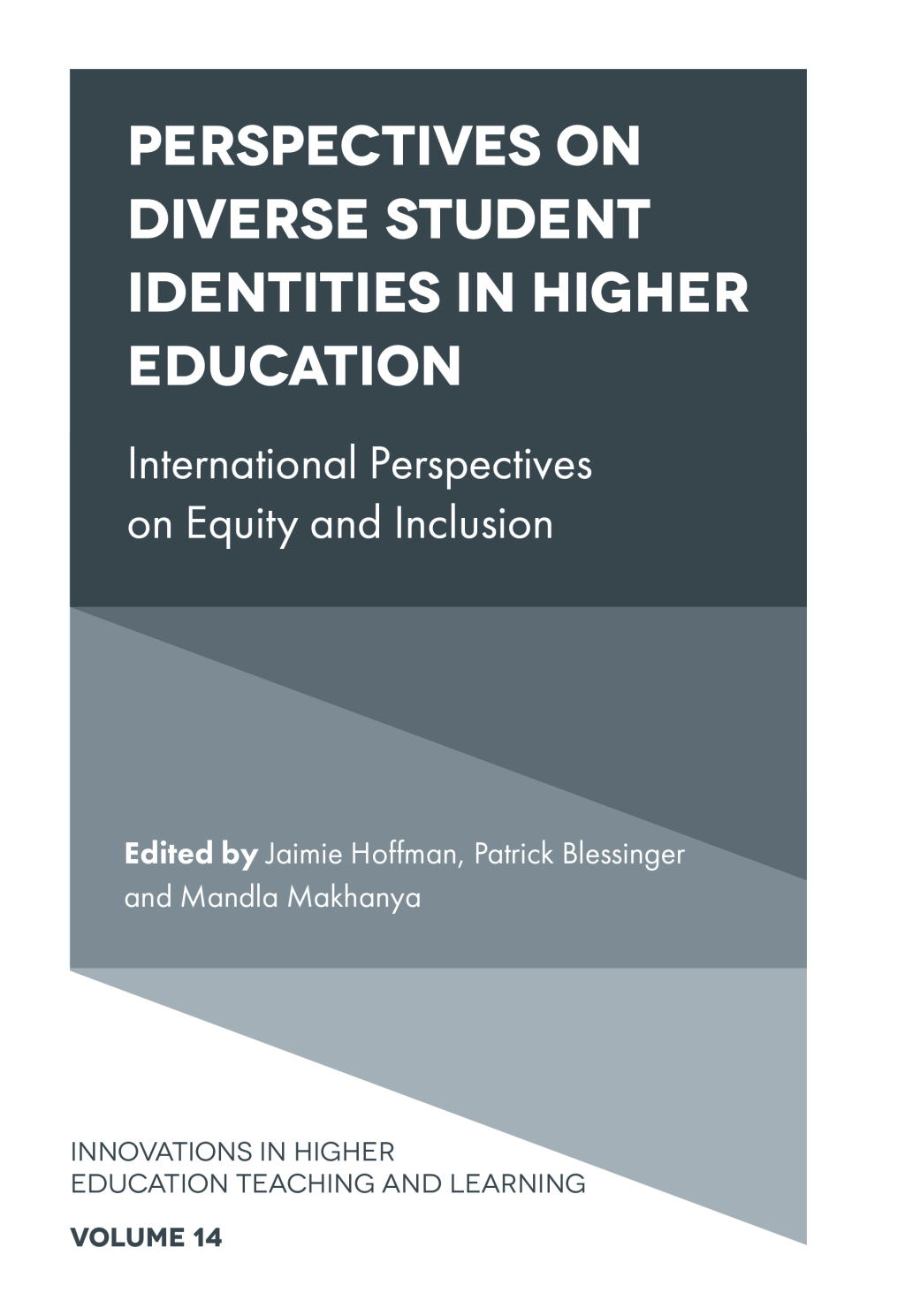 PERSPECTIVES ON DIVERSE STUDENT IDENTITIES IN HIGHER EDUCATION

International Perspectives on Equity and Inclusion

Edited by Jaimie Hoffman, Patrick Blessinger and Mandla Makhanya

INNOVATIONS IN HIGHER EDUCATION TEACHING AND LEARNING

VOLUME 14